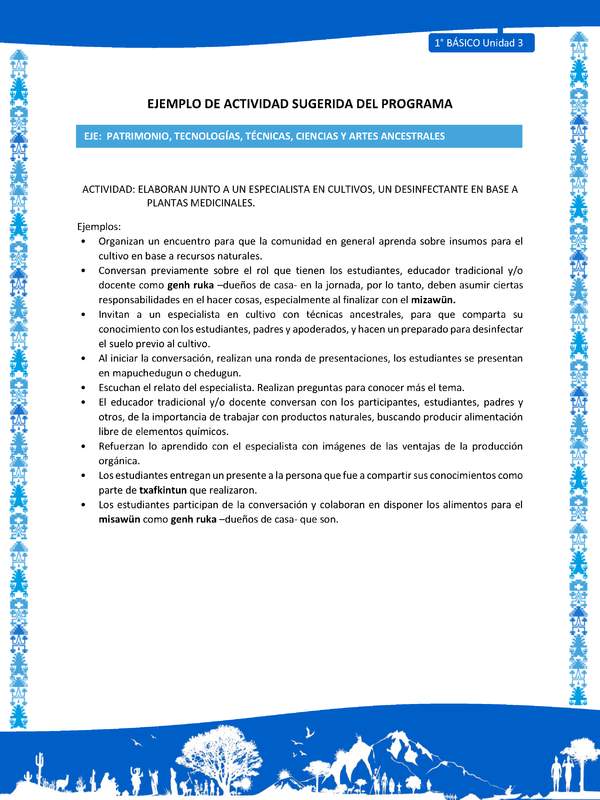 1° BÁSICO Unidad 3

EJEMPLO DE ACTIVIDAD SUGERIDA DEL PROGRAMA

EJE: PATRIMONIO, TECNOLOGÍAS, TÉCNICAS, CIENCIAS Y ARTES ANCESTRALES

ACTIVIDAD: ELABORAN JUNTO A UN ESPECIALISTA EN CULTIVOS, UN DESINFECTANTE EN BASE A PLANTAS MEDICINALES.

Ejemplos:
• Organizan un encuentro para que la comunidad en general aprenda sobre insumos para el cultivo en base a recursos naturales.
• Conversan previamente sobre el rol que tienen los estudiantes, educador tradicional y/o docente como genh ruka –dueños de casa- en la jornada, por lo tanto, deben asumir ciertas responsabilidades en el hacer cosas, especialmente al finalizar con el mizawün.
• Invitan a un especialista en cultivo con técnicas ancestrales, para que comparta su conocimiento con los estudiantes, padres y apoderados, y hacen un preparado para desinfectar el suelo previo al cultivo.
• Al iniciar la conversación, realizan una ronda de presentaciones, los estudiantes se presentan en mapuchedugun o chedugun.
• Escuchan el relato del especialista. Realizan preguntas para conocer más el tema.
• El educador tradicional y/o docente conversan con los participantes, estudiantes, padres y otros, de la importancia de trabajar con productos naturales, buscando producir alimentación libre de elementos químicos.
• Refuerzan lo aprendido con el especialista con imágenes de las ventajas de la producción orgánica.
• Los estudiantes entregan un presente a la persona que fue a compartir sus conocimientos como parte de txafkintun que realizaron.
• Los estudiantes participan de la conversación y colaboran en disponer los alimentos para el misawün como genh ruka –dueños de casa- que son.